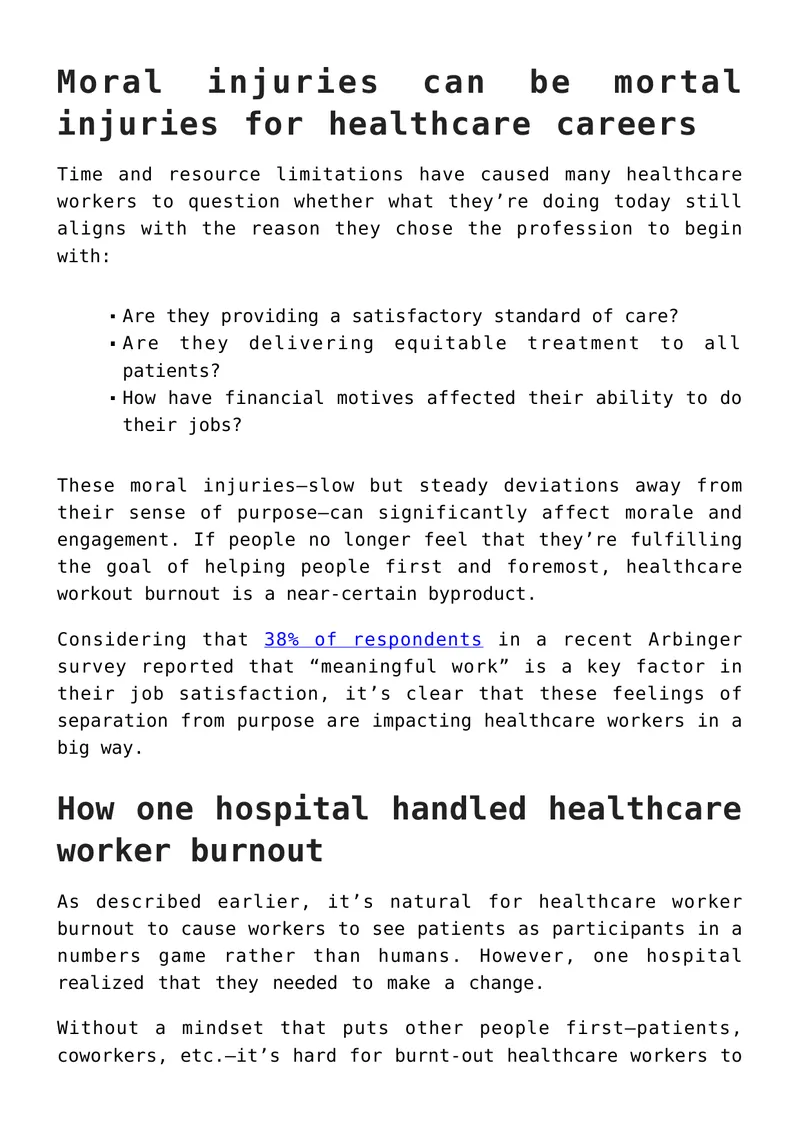 Moral injuries can be mortal injuries for healthcare careers

Time and resource limitations have caused many healthcare workers to question whether what they're doing today still aligns with the reason they chose the profession to begin with:

• Are they providing a satisfactory standard of care?
• Are they delivering equitable treatment to all patients?
• How have financial motives affected their ability to do their jobs?

These moral injuries—slow but steady deviations away from their sense of purpose—can significantly affect morale and engagement. If people no longer feel that they're fulfilling the goal of helping people first and foremost, healthcare workout burnout is a near-certain byproduct.

Considering that 38% of respondents in a recent Arbinger survey reported that "meaningful work" is a key factor in their job satisfaction, it's clear that these feelings of separation from purpose are impacting healthcare workers in a big way.

How one hospital handled healthcare worker burnout

As described earlier, it's natural for healthcare worker burnout to cause workers to see patients as participants in a numbers game rather than humans. However, one hospital realized that they needed to make a change.

Without a mindset that puts other people first—patients, coworkers, etc.—it's hard for burnt-out healthcare workers to